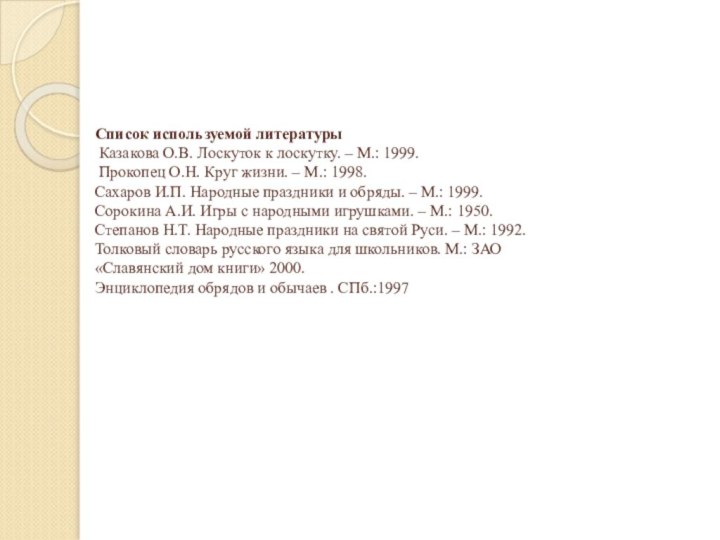 Список используемой литературы
Казакова О.В. Лоскуток к лоскутку. – М.: 1999.
Прокопец О.Н. Круг жизни. – М.: 1998.
Сахаров И.П. Народные праздники и обряды. – М.: 1999.
Сорокина А.И. Игры с народными игрушками. – М.: 1950.
Степанов Н.Т. Народные праздники на святой Руси. – М.: 1992.
Толковый словарь русского языка для школьников. М.: ЗАО «Славянский дом книги» 2000.
Энциклопедия обрядов и обычаев . СПб.:1997